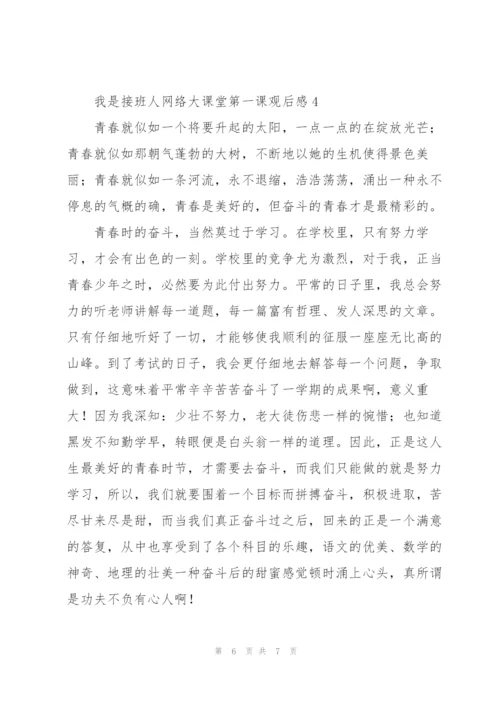 我是接班人网络大课堂第一课观后感4

青春就似如一个将要升起的太阳，一点一点的在绽放光芒；青春就似如那朝气蓬勃的大树，不断地以她的生机使得景色美丽；青春就似如一条河流，永不退缩，浩浩荡荡，涌出一种永不停息的气概的确，青春是美好的，但奋斗的青春才是最精彩的。

青春时的奋斗，当然莫过于学习。在学校里，只有努力学习，才会有出色的一刻。学校里的竞争尤为激烈，对于我，正当青春少年之时，必然要为此付出努力。平常的日子里，我总会努力的听老师讲解每一道题，每一篇富有哲理、发人深思的文章。只有仔细地听好了一切，才能够使我顺利的征服一座座无比高的山峰。到了考试的日子，我会更仔细地去解答每一个问题，争取做到，这意味着平常辛辛苦苦奋斗了一学期的成果啊，意义重大！因为我深知：少壮不努力，老大徒伤悲一样的惋惜；也知道黑发不知勤学早，转眼便是白头翁一样的道理。因此，正是这人生最美好的青春时节，才需要去奋斗，而我们只能做的就是努力学习，所以，我们就要围着一个目标而拼搏奋斗，积极进取，苦尽甘来尽是甜，而当我们真正奋斗过之后，回来的正是一个满意的答复，从中也享受到了各个科目的乐趣，语文的优美、数学的神奇、地理的壮美一种奋斗后的甜蜜感觉顿时涌上心头，真所谓是功夫不负有心人啊！

第 6 页 共 7 页